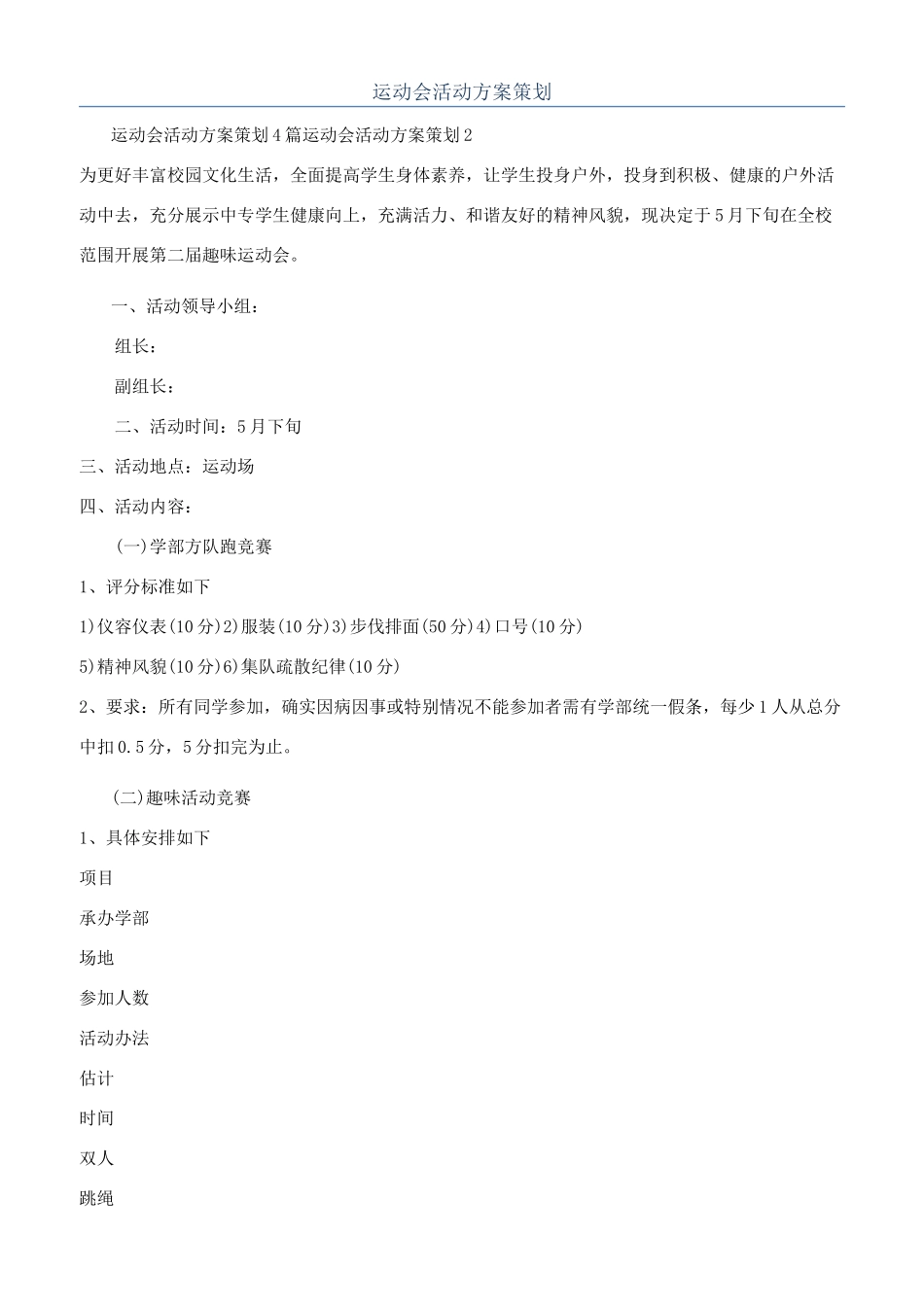 运动会活动方案策划

运动会活动方案策划4篇运动会活动方案策划2

为更好丰富校园文化生活，全面提高学生身体素养，让学生投身户外，投身到积极、健康的户外活动中去，充分展示中专学生健康向上，充满活力、和谐友好的精神风貌，现决定于5月下旬在全校范围开展第二届趣味运动会。

一、活动领导小组：

组长：

副组长：

二、活动时间：5月下旬

三、活动地点：运动场

四、活动内容：

(一)学部方队跑竞赛

1、评分标准如下

1)仪容仪表(10分)2)服装(10分)3)步伐排面(50分)4)口号(10分)

5)精神风貌(10分)6)集队疏散纪律(10分)

2、要求：所有同学参加，确实因病因事或特别情况不能参加者需有学部统一假条，每少1人从总分中扣0.5分，5分扣完为止。

(二)趣味活动竞赛

1、具体安排如下

项目

承办学部

场地

参加人数

活动办法

估计

时间

双人

跳绳